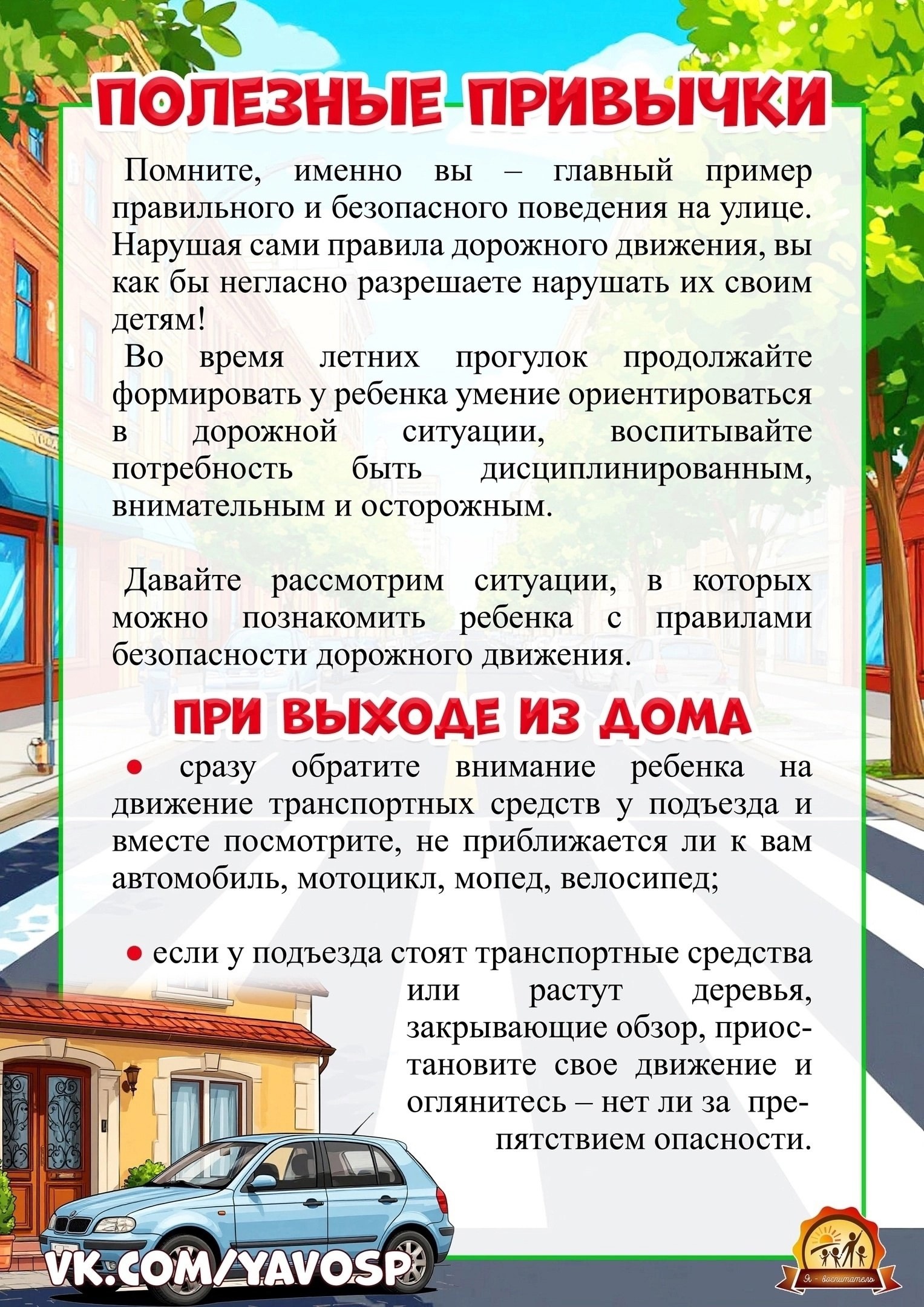 ПОЛЕЗНЫЕ ПРИВЫЧКИ

Помните, именно вы – главный пример правильного и безопасного поведения на улице. Нарушая сами правила дорожного движения, вы как бы негласно разрешаете нарушать их своим детям!

Во время летних прогулок продолжайте формировать у ребенка умение ориентироваться в дорожной ситуации, воспитывайте потребность быть дисциплинированным, внимательным и осторожным.

Давайте рассмотрим ситуации, в которых можно познакомить ребенка с правилами безопасности дорожного движения.

ПРИ ВЫХОДЕ ИЗ ДОМА

• сразу обратите внимание ребенка на движение транспортных средств у подъезда и вместе посмотрите, не приближается ли к вам автомобиль, мотоцикл, мопед, велосипед;

• если у подъезда стоят транспортные средства или растут деревья, закрывающие обзор, приостановите свое движение и оглянитесь – нет ли за препятствием опасности.

VK.COM/YAVOSP

Я - воспитатель